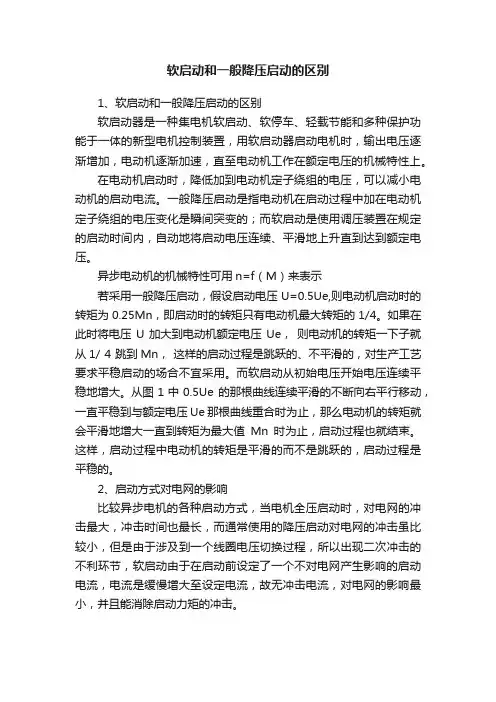 软启动和一般降压启动的区别

1、软启动和一般降压启动的区别

软启动器是一种集电机软启动、软停车、轻载节能和多种保护功能于一体的新型电机控制装置，用软启动器启动电机时，输出电压逐渐增加，电动机逐渐加速，直至电动机工作在额定电压的机械特性上。

在电动机启动时，降低加到电动机定子绕组的电压，可以减小电动机的启动电流。一般降压启动是指电动机在启动过程中加在电动机定子绕组的电压变化是瞬间突变的；而软启动是使用调压装置在规定的启动时间内，自动地将启动电压连续、平滑地上升直到达到额定电压。

异步电动机的机械特性可用 n=f（M）来表示

若采用一般降压启动，假设启动电压 U=0.5Ue,则电动机启动时的转矩为 0.25Mn，即启动时的转矩只有电动机最大转矩的 1/4。如果在此时将电压 U 加大到电动机额定电压 Ue， 则电动机的转矩一下子就从 1/ 4 跳到 Mn， 这样的启动过程是跳跃的、不平滑的，对生产工艺要求平稳启动的场合不宜采用。而软启动从初始电压开始电压连续平稳地增大。从图 1 中 0.5Ue 的那根曲线连续平滑的不断向右平行移动，一直平稳到与额定电压 Ue 那根曲线重合时为止，那么电动机的转矩就会平滑地增大一直到转矩为最大值 Mn 时为止，启动过程也就结束。这样，启动过程中电动机的转矩是平滑的而不是跳跃的，启动过程是平稳的。

2、启动方式对电网的影响

比较异步电机的各种启动方式，当电机全压启动时，对电网的冲击最大，冲击时间也最长，而通常使用的降压启动对电网的冲击虽比较小，但是由于涉及到一个线圈电压切换过程，所以出现二次冲击的不利环节，软启动由于在启动前设定了一个不对电网产生影响的启动电流，电流是缓慢增大至设定电流，故无冲击电流，对电网的影响最小，并且能消除启动力矩的冲击。